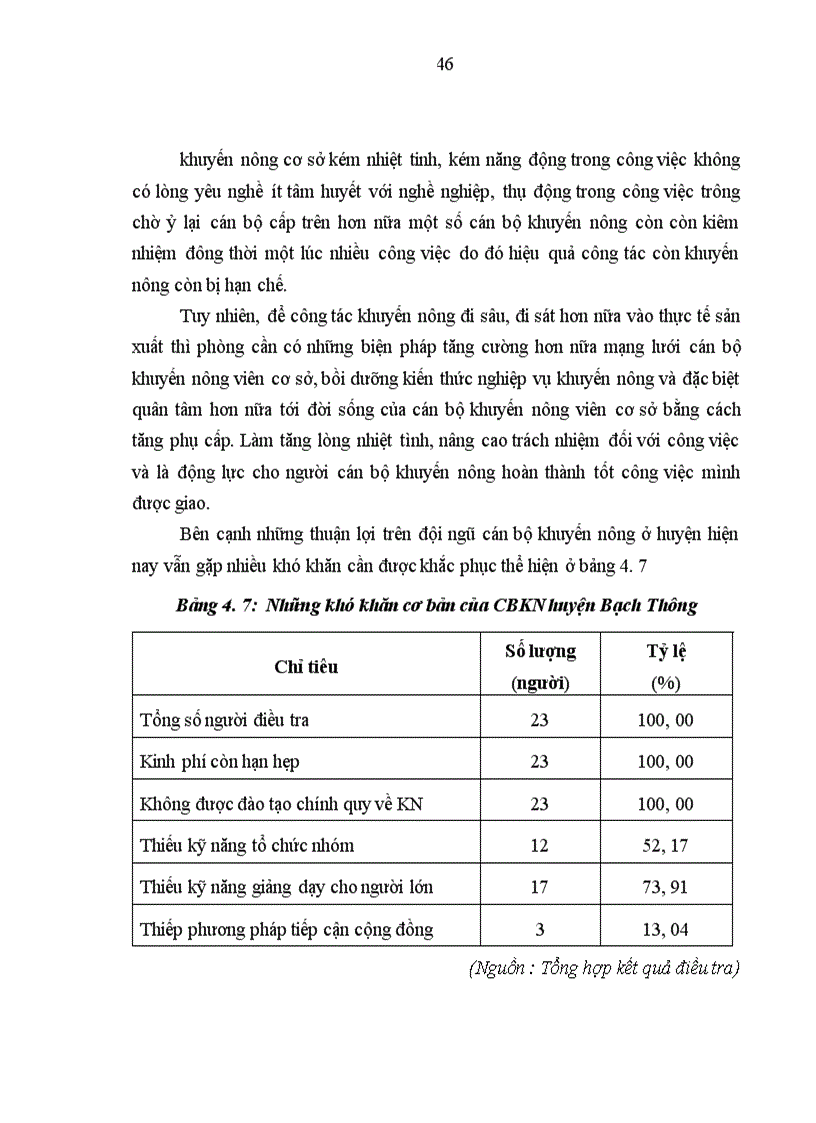 46

khuyến nông cơ sở kém nhiệt tình, kém năng động trong công việc không có lòng yêu nghề ít tâm huyết với nghề nghiệp, thụ động trong công việc trông chờ ỷ lại cán bộ cấp trên hơn nữa một số cán bộ khuyến nông còn còn kiêm nhiệm đông thời một lúc nhiều công việc do đó hiệu quả công tác còn khuyến nông còn bị hạn chế.

Tuy nhiên, để công tác khuyến nông đi sâu, đi sát hơn nữa vào thực tế sản xuất thì phòng cần có những biện pháp tăng cường hơn nữa mạng lưới cán bộ khuyến nông viên cơ sở, bồi dưỡng kiến thức nghiệp vụ khuyến nông và đặc biệt quân tâm hơn nữa tới đời sống của cán bộ khuyến nông viên cơ sở bằng cách tăng phụ cấp. Làm tăng lòng nhiệt tình, nâng cao trách nhiệm đối với công việc và là động lực cho người cán bộ khuyến nông hoàn thành tốt công việc mình được giao.

Bên cạnh những thuận lợi trên đội ngũ cán bộ khuyến nông ở huyện hiện nay vẫn gặp nhiều khó khăn cần được khắc phục thể hiện ở bảng 4. 7

Bảng 4. 7: Những khó khăn cơ bản của CBKN huyện Bạch Thông

| Chỉ tiêu | Số lượng (người) | Tỷ lệ (%) |
|---|---|---|
| Tổng số người điều tra | 23 | 100, 00 |
| Kinh phí còn hạn hẹp | 23 | 100, 00 |
| Không được đào tạo chính quy về KN | 23 | 100, 00 |
| Thiếu kỹ năng tổ chức nhóm | 12 | 52, 17 |
| Thiếu kỹ năng giảng dạy cho người lớn | 17 | 73, 91 |
| Thiếp phương pháp tiếp cận cộng đồng | 3 | 13, 04 |

(Nguồn : Tổng hợp kết quả điều tra)